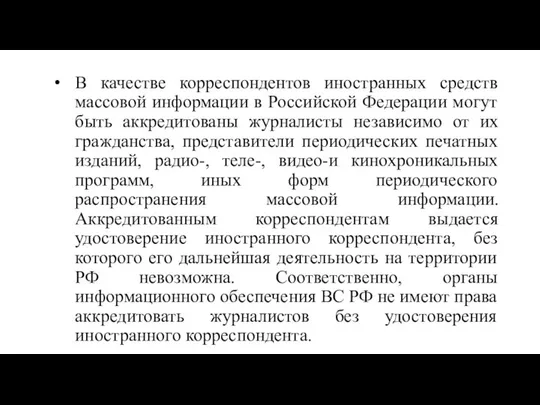 • В качестве корреспондентов иностранных средств массовой информации в Российской Федерации могут быть аккредитованы журналисты независимо от их гражданства, представители периодических печатных изданий, радио-, теле-, видео-и кинохроникальных программ, иных форм периодического распространения массовой информации. Аккредитованным корреспондентам выдается удостоверение иностранного корреспондента, без которого его дальнейшая деятельность на территории РФ невозможна. Соответственно, органы информационного обеспечения ВС РФ не имеют права аккредитовать журналистов без удостоверения иностранного корреспондента.